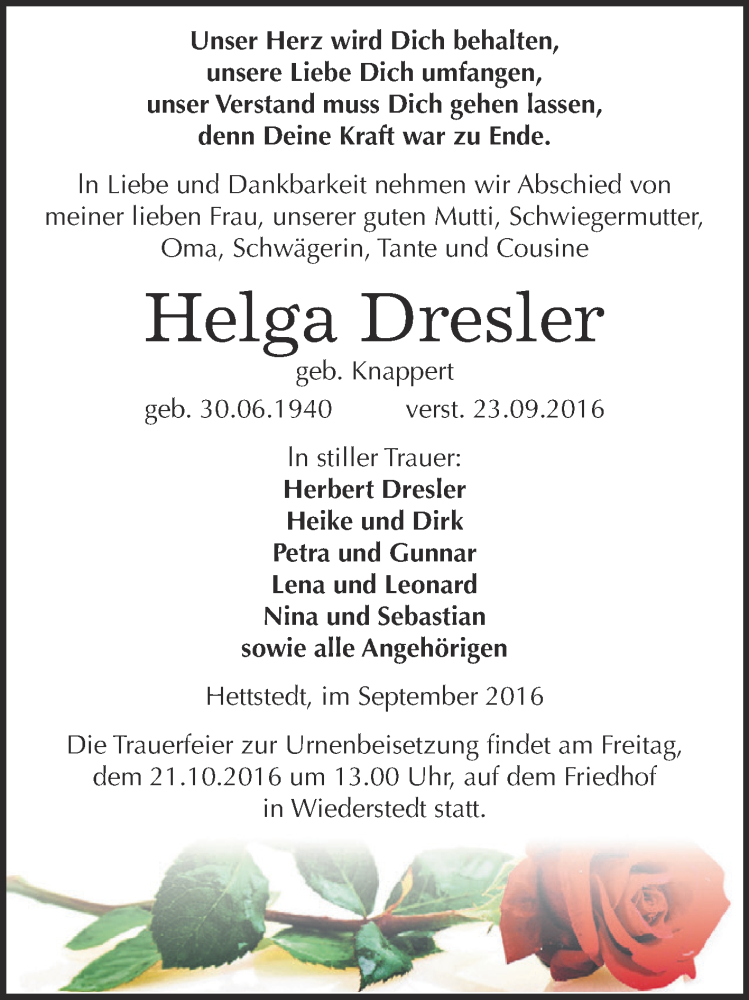 Unser Herz wird Dich behalten,
unsere Liebe Dich umfangen,
unser Verstand muss Dich gehen lassen,
denn Deine Kraft war zu Ende.

In Liebe und Dankbarkeit nehmen wir Abschied von meiner lieben Frau, unserer guten Mutti, Schwiegermutter, Oma, Schwägerin, Tante und Cousine

Helga Dresler
geb. Knappert
geb. 30.06.1940 verst. 23.09.2016

In stiller Trauer:
Herbert Dresler
Heike und Dirk
Petra und Gunnar
Lena und Leonard
Nina und Sebastian
sowie alle Angehörigen

Hettstedt, im September 2016

Die Trauerfeier zur Urnenbeisetzung findet am Freitag, dem 21.10.2016 um 13.00 Uhr, auf dem Friedhof in Wiederstedt statt.